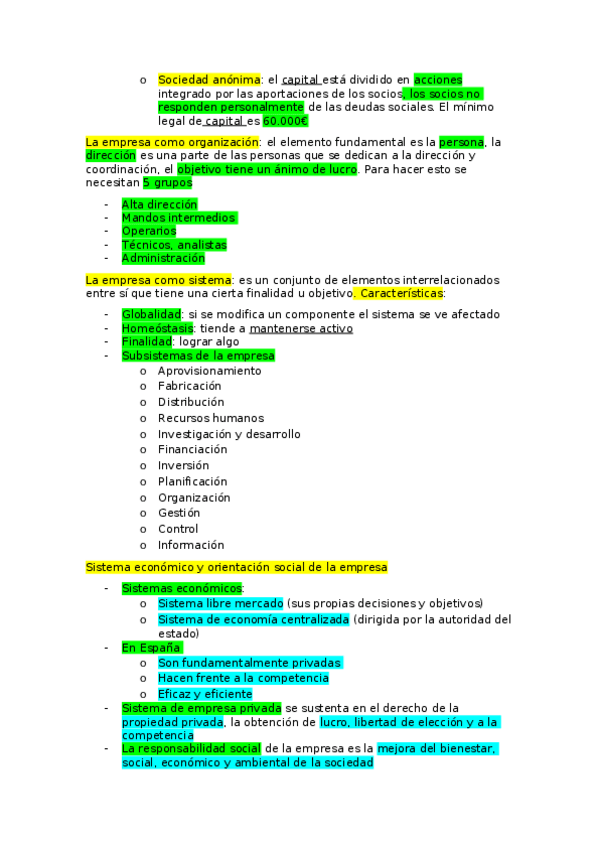 o Sociedad anónima: el capital está dividido en acciones integrado por las aportaciones de los socios, los socios no responden personalmente de las deudas sociales. El mínimo legal de capital es 60.000€

La empresa como organización: el elemento fundamental es la persona, la dirección es una parte de las personas que se dedican a la dirección y coordinación, el objetivo tiene un ánimo de lucro. Para hacer esto se necesitan 5 grupos

- Alta dirección
- Mandos intermedios
- Operarios
- Técnicos, analistas
- Administración

La empresa como sistema: es un conjunto de elementos interrelacionados entre sí que tiene una cierta finalidad u objetivo. Características:

- Globalidad: si se modifica un componente el sistema se ve afectado
- Homeóstasis: tiende a mantenerse activo
- Finalidad: lograr algo
- Subsistemas de la empresa
  o Aprovisionamiento
  o Fabricación
  o Distribución
  o Recursos humanos
  o Investigación y desarrollo
  o Financiación
  o Inversión
  o Planificación
  o Organización
  o Gestión
  o Control
  o Información

Sistema económico y orientación social de la empresa

- Sistemas económicos:
  o Sistema libre mercado (sus propias decisiones y objetivos)
  o Sistema de economía centralizada (dirigida por la autoridad del estado)
- En España
  o Son fundamentalmente privadas
  o Hacen frente a la competencia
  o Eficaz y eficiente
- Sistema de empresa privada se sustenta en el derecho de la propiedad privada, la obtención de lucro, libertad de elección y a la competencia
- La responsabilidad social de la empresa es la mejora del bienestar, social, económico y ambiental de la sociedad